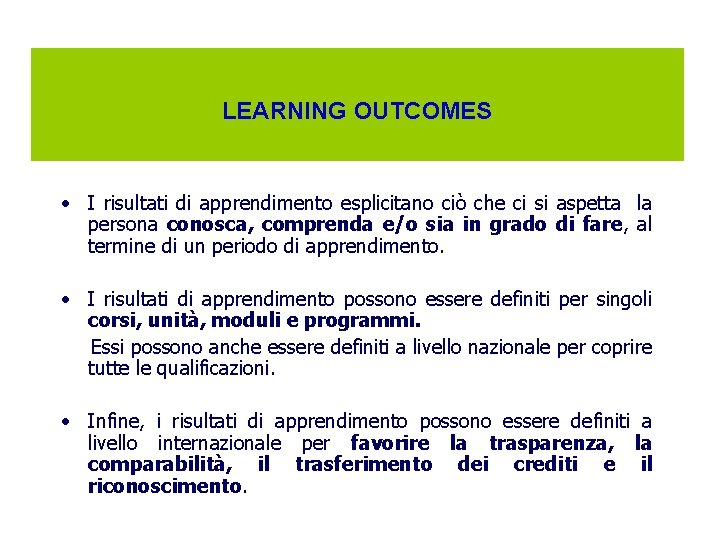 LEARNING OUTCOMES

• I risultati di apprendimento esplicitano ciò che ci si aspetta la persona conosca, comprenda e/o sia in grado di fare, al termine di un periodo di apprendimento.

• I risultati di apprendimento possono essere definiti per singoli corsi, unità, moduli e programmi.

Essi possono anche essere definiti a livello nazionale per coprire tutte le qualificazioni.

• Infine, i risultati di apprendimento possono essere definiti a livello internazionale per favorire la trasparenza, la comparabilità, il trasferimento dei crediti e il riconoscimento.